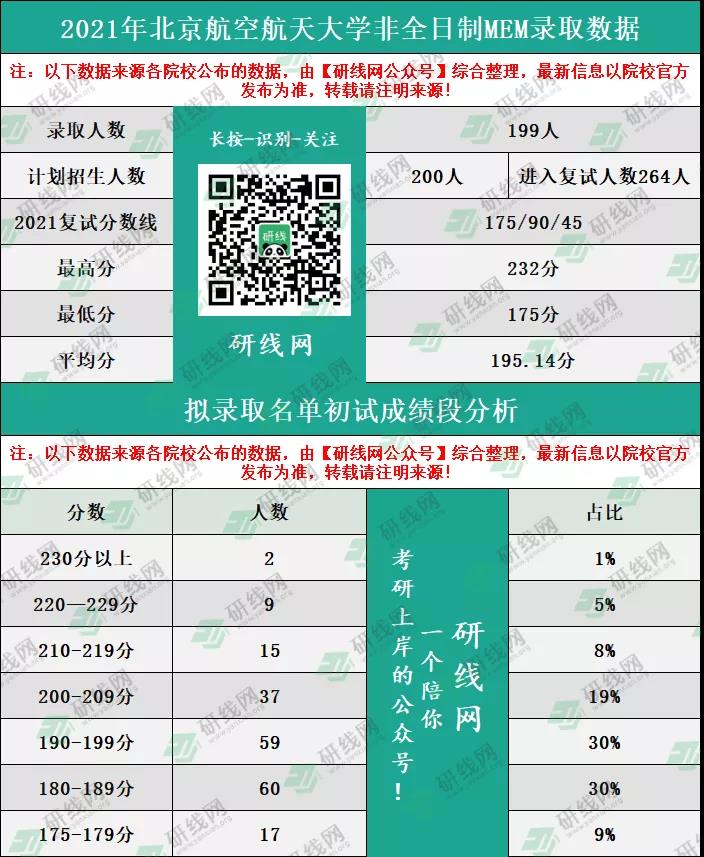 2021年北京航空航天大学非全日制MEM录取数据

注：以下数据来源各院校公布的数据，由【研线网公众号】综合整理，最新信息以院校官方发布为准，转载请注明来源！

录取人数 199人
计划招生人数 200人 进入复试人数264人
2021复试分数线 175/90/45
最高分 232分
最低分 175分
平均分 195.14分

长按-识别-关注

研线

研线网

拟录取名单初试成绩段分析

注：以下数据来源各院校公布的数据，由【研线网公众号】综合整理，最新信息以院校官方发布为准，转载请注明来源！

| 分数 | 人数 | 占比 |
|---|---|---|
| 230分以上 | 2 | 1% |
| 220—229分 | 9 | 5% |
| 210-219分 | 15 | 8% |
| 200-209分 | 37 | 19% |
| 190-199分 | 59 | 30% |
| 180-189分 | 60 | 30% |
| 175-179分 | 17 | 9% |

研线网
一个陪你
考研上岸的公众号！

研线网